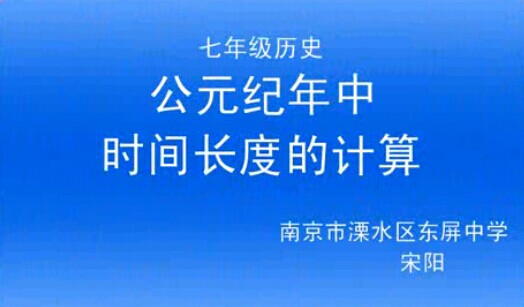 七年级历史

公元纪年中
时间长度的计算

南京市溧水区东屏中学
宋阳